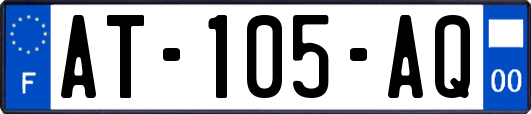 F
AT-105-AQ
00